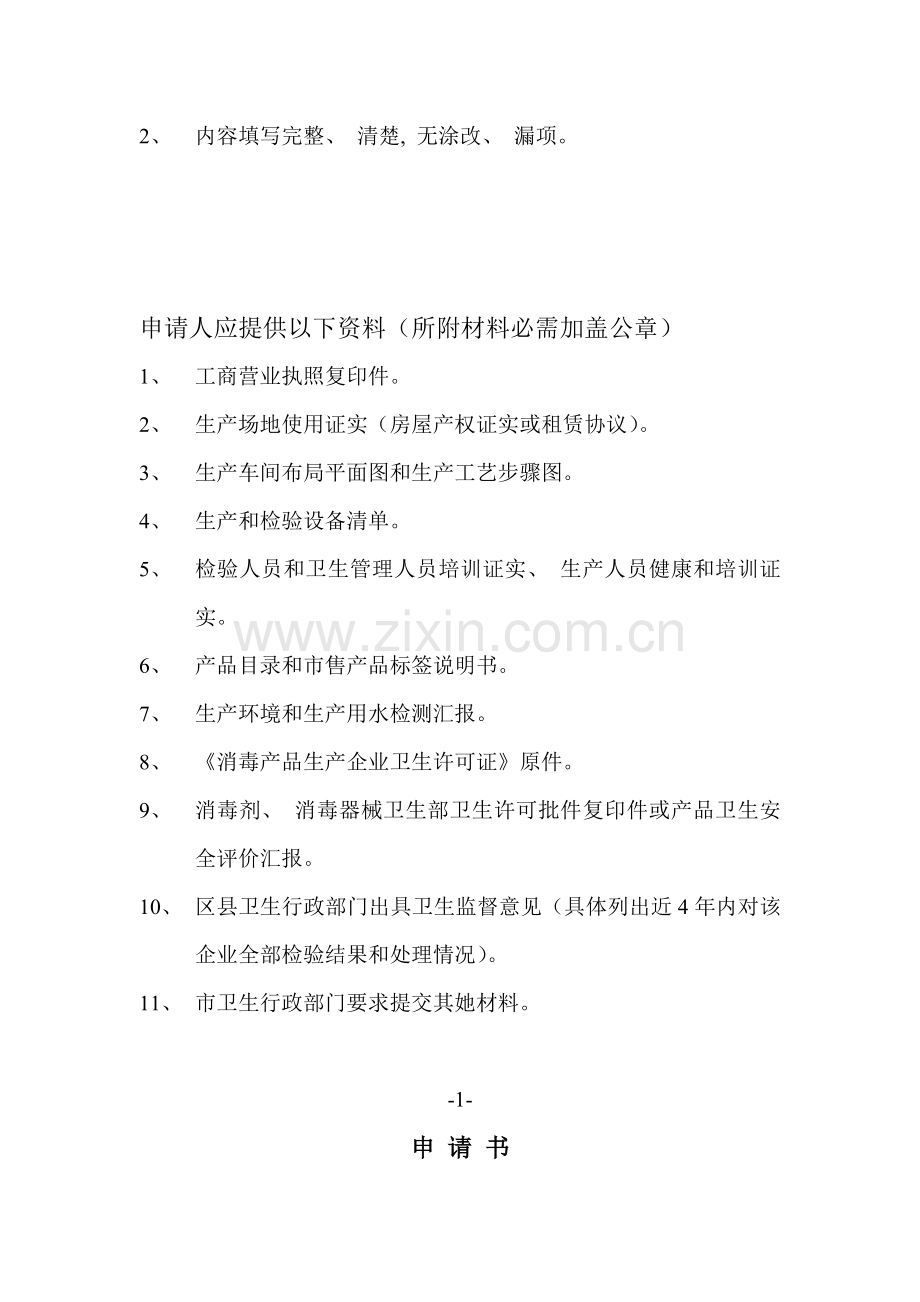 2、 内容填写完整、 清楚, 无涂改、 漏项。

申请人应提供以下资料（所附材料必需加盖公章）

1、 工商营业执照复印件。

2、 生产场地使用证实（房屋产权证实或租赁协议）。

3、 生产车间布局平面图和生产工艺步骤图。

4、 生产和检验设备清单。

5、 检验人员和卫生管理人员培训证实、 生产人员健康和培训证实。

www.zixin.com.cn

6、 产品目录和市售产品标签说明书。

7、 生产环境和生产用水检测汇报。

8、 《消毒产品生产企业卫生许可证》原件。

9、 消毒剂、 消毒器械卫生部卫生许可批件复印件或产品卫生安全评价汇报。

10、 区县卫生行政部门出具卫生监督意见（具体列出近 4 年内对该企业全部检验结果和处理情况）。

11、 市卫生行政部门要求提交其她材料。

-1-

申 请 书